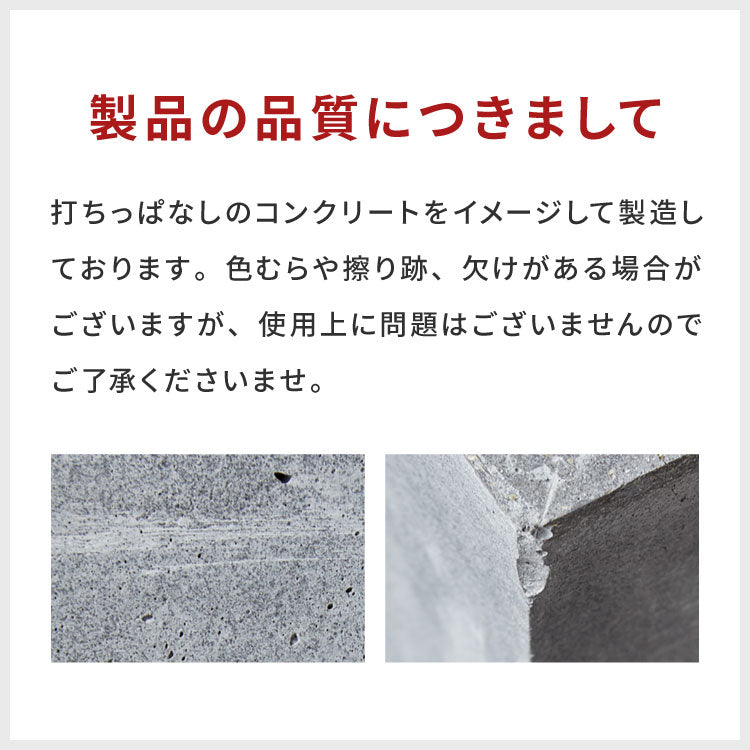 製品の品質につきまして

打ちっぱなしのコンクリートをイメージして製造しております。色むらや擦り跡、欠けがある場合がございますが、使用上に問題はございませんのでご了承くださいませ。